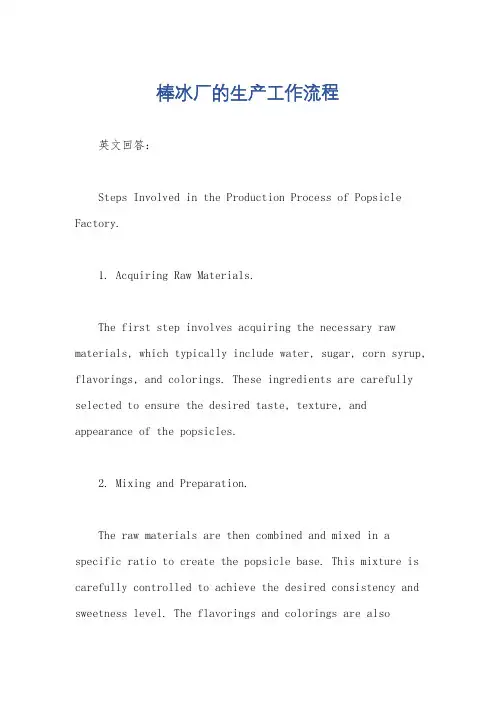 棒冰厂的生产工作流程

英文回答：

Steps Involved in the Production Process of Popsicle Factory.

1. Acquiring Raw Materials.

The first step involves acquiring the necessary raw materials, which typically include water, sugar, corn syrup, flavorings, and colorings. These ingredients are carefully selected to ensure the desired taste, texture, and appearance of the popsicles.

2. Mixing and Preparation.

The raw materials are then combined and mixed in a specific ratio to create the popsicle base. This mixture is carefully controlled to achieve the desired consistency and sweetness level. The flavorings and colorings are also